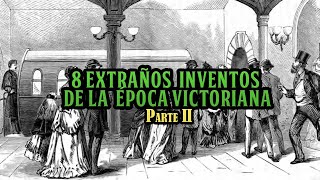 8 EXTRAÑOS INVENTOS DE LA ÉPOCA VICTORIANA

PARTE II